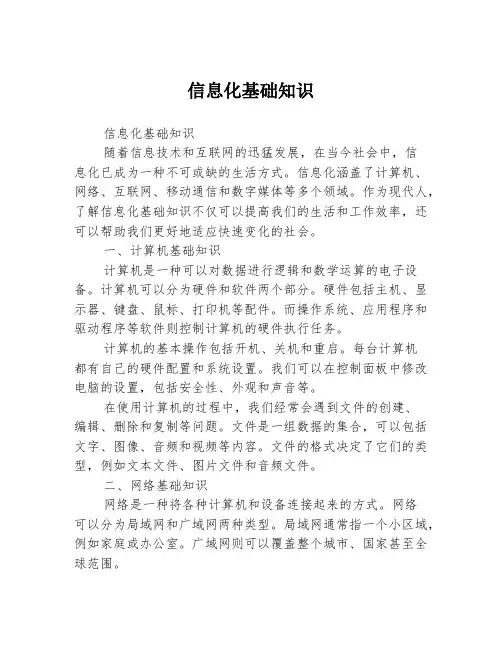 信息化基础知识

信息化基础知识

随着信息技术和互联网的迅猛发展，在当今社会中，信息化已成为一种不可或缺的生活方式。信息化涵盖了计算机、网络、互联网、移动通信和数字媒体等多个领域。作为现代人，了解信息化基础知识不仅可以提高我们的生活和工作效率，还可以帮助我们更好地适应快速变化的社会。

一、计算机基础知识

计算机是一种可以对数据进行逻辑和数学运算的电子设备。计算机可以分为硬件和软件两个部分。硬件包括主机、显示器、键盘、鼠标、打印机等配件。而操作系统、应用程序和驱动程序等软件则控制计算机的硬件执行任务。

计算机的基本操作包括开机、关机和重启。每台计算机都有自己的硬件配置和系统设置。我们可以在控制面板中修改电脑的设置，包括安全性、外观和声音等。

在使用计算机的过程中，我们经常会遇到文件的创建、编辑、删除和复制等问题。文件是一组数据的集合，可以包括文字、图像、音频和视频等内容。文件的格式决定了它们的类型，例如文本文件、图片文件和音频文件。

二、网络基础知识

网络是一种将各种计算机和设备连接起来的方式。网络可以分为局域网和广域网两种类型。局域网通常指一个小区域，例如家庭或办公室。广域网则可以覆盖整个城市、国家甚至全球范围。